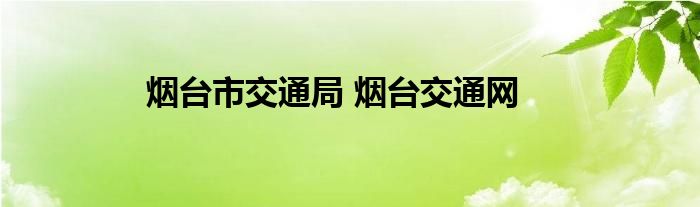 烟台市交通局 烟台交通网